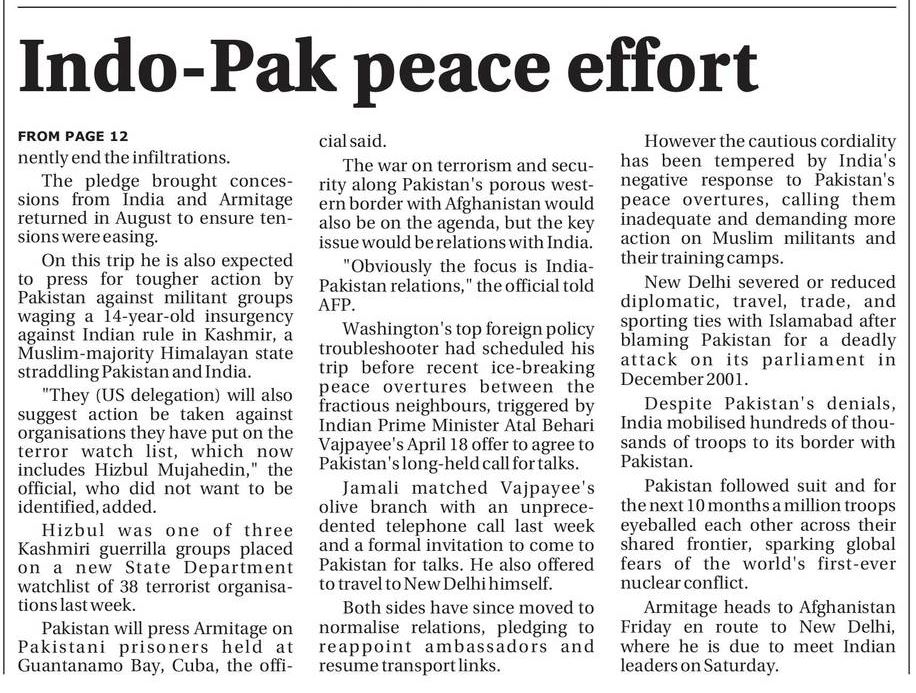 Indo-Pak peace effort

FROM PAGE 12

nently end the infiltrations.

The pledge brought concessions from India and Armitage returned in August to ensure tensions were easing.

On this trip he is also expected to press for tougher action by Pakistan against militant groups waging a 14-year-old insurgency against Indian rule in Kashmir, a Muslim-majority Himalayan state straddling Pakistan and India.

"They (US delegation) will also suggest action be taken against organisations they have put on the terror watch list, which now includes Hizbul Mujahedin," the official, who did not want to be identified, added.

Hizbul was one of three Kashmiri guerrilla groups placed on a new State Department watchlist of 38 terrorist organisations last week.

Pakistan will press Armitage on Pakistani prisoners held at Guantanamo Bay, Cuba, the official said.

The war on terrorism and security along Pakistan's porous western border with Afghanistan would also be on the agenda, but the key issue would be relations with India.

"Obviously the focus is India-Pakistan relations," the official told AFP.

Washington's top foreign policy troubleshooter had scheduled his trip before recent ice-breaking peace overtures between the fractious neighbours, triggered by Indian Prime Minister Atal Behari Vajpayee's April 18 offer to agree to Pakistan's long-held call for talks.

Jamali matched Vajpayee's olive branch with an unprecedented telephone call last week and a formal invitation to come to Pakistan for talks. He also offered to travel to New Delhi himself.

Both sides have since moved to normalise relations, pledging to reappoint ambassadors and resume transport links.

However the cautious cordiality has been tempered by India's negative response to Pakistan's peace overtures, calling them inadequate and demanding more action on Muslim militants and their training camps.

New Delhi severed or reduced diplomatic, travel, trade, and sporting ties with Islamabad after blaming Pakistan for a deadly attack on its parliament in December 2001.

Despite Pakistan's denials, India mobilised hundreds of thousands of troops to its border with Pakistan.

Pakistan followed suit and for the next 10 months a million troops eyeballed each other across their shared frontier, sparking global fears of the world's first-ever nuclear conflict.

Armitage heads to Afghanistan Friday en route to New Delhi, where he is due to meet Indian leaders on Saturday.